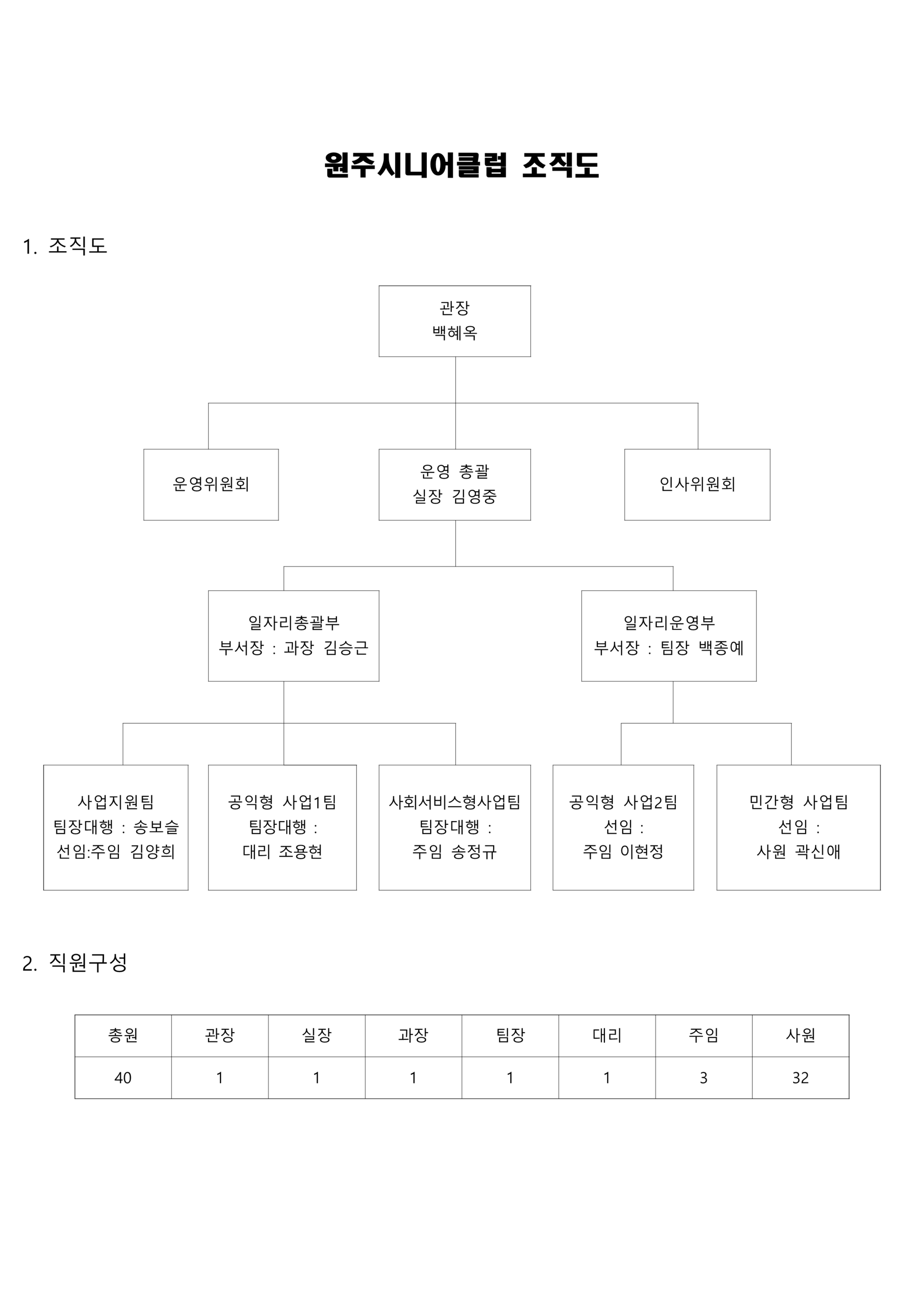 원주시니어클럽 조직도

1. 조직도

관장
백혜옥

운영위원회

운영 총괄
실장 김영중

인사위원회

일자리총괄부
부서장 : 과장 김승근

일자리운영부
부서장 : 팀장 백종예

사업지원팀
팀장대행 : 송보슬
선임:주임 김양희

공익형 사업1팀
팀장대행 :
대리 조용현

사회서비스형사업팀
팀장대행 :
주임 송정규

공익형 사업2팀
선임 :
주임 이현정

민간형 사업팀
선임 :
사원 곽신애

2. 직원구성

| 총원 | 관장 | 실장 | 과장 | 팀장 | 대리 | 주임 | 사원 |
|---|---|---|---|---|---|---|---|
| 40 | 1 | 1 | 1 | 1 | 1 | 3 | 32 |